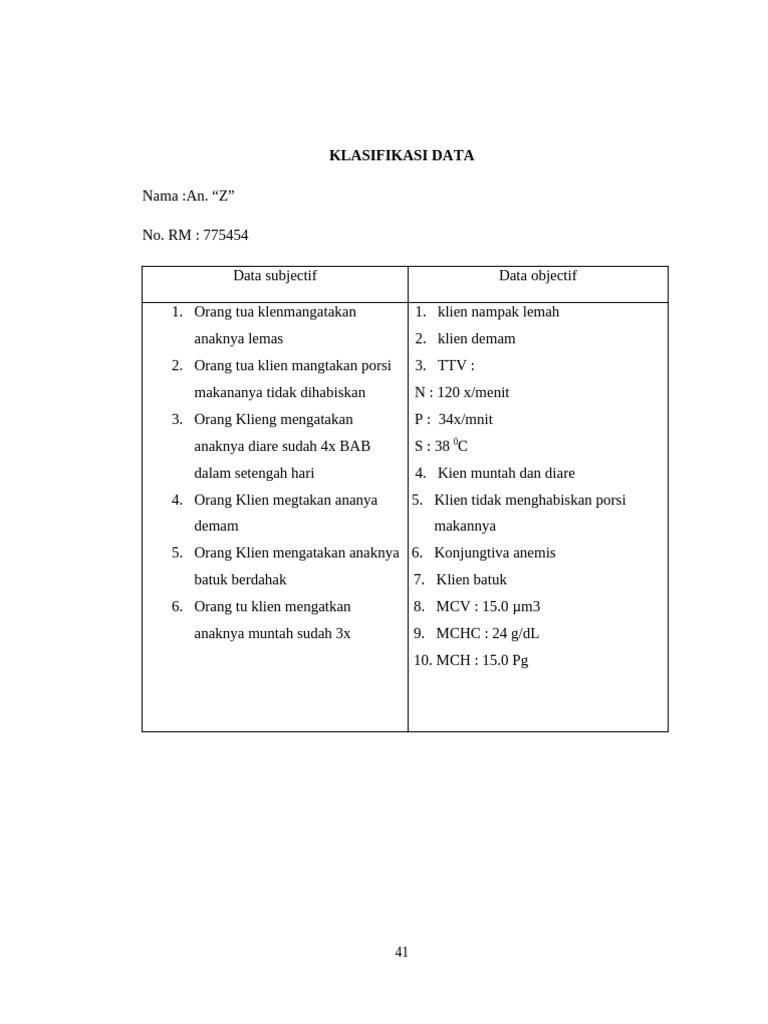 KLASIFIKASI DATA

Nama :An. “Z”

No. RM : 775454

| Data subjectif | Data objectif |
|---|---|
| 1. Orang tua klenmangatakan anaknya lemas<br>2. Orang tua klien mangtakan porsi makananya tidak dihabiskan<br>3. Orang Klieng mengatakan anaknya diare sudah 4x BAB dalam setengah hari<br>4. Orang Klien megtakan ananya demam<br>5. Orang Klien mengatakan anaknya batuk berdahak<br>6. Orang tu klien mengatkan anaknya muntah sudah 3x | 1. klien nampak lemah<br>2. klien demam<br>3. TTV :<br>N : 120 x/menit<br>P : 34x/mnit<br>S : 38 $^0$C<br>4. Kien muntah dan diare<br>5. Klien tidak menghabiskan porsi makannya<br>6. Konjungtiva anemis<br>7. Klien batuk<br>8. MCV : 15.0 µm3<br>9. MCHC : 24 g/dL<br>10. MCH : 15.0 Pg |

41